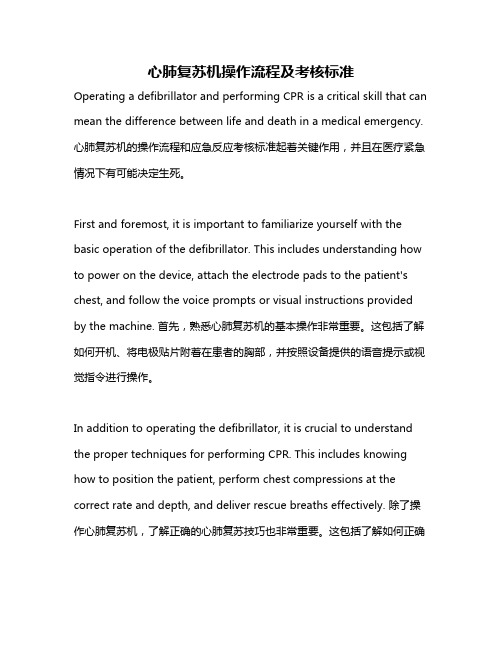 心肺复苏机操作流程及考核标准

Operating a defibrillator and performing CPR is a critical skill that can mean the difference between life and death in a medical emergency. 心肺复苏机的操作流程和应急反应考核标准起着关键作用，并且在医疗紧急情况下有可能决定生死。

First and foremost, it is important to familiarize yourself with the basic operation of the defibrillator. This includes understanding how to power on the device, attach the electrode pads to the patient's chest, and follow the voice prompts or visual instructions provided by the machine. 首先，熟悉心肺复苏机的基本操作非常重要。这包括了解如何开机、将电极贴片附着在患者的胸部，并按照设备提供的语音提示或视觉指令进行操作。

In addition to operating the defibrillator, it is crucial to understand the proper techniques for performing CPR. This includes knowing how to position the patient, perform chest compressions at the correct rate and depth, and deliver rescue breaths effectively. 除了操作心肺复苏机，了解正确的心肺复苏技巧也非常重要。这包括了解如何正确